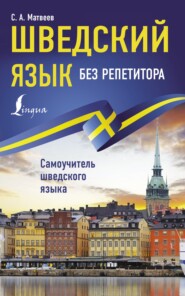 С. А. Матвеев

ШВЕДСКИЙ ЯЗЫК БЕЗ РЕПЕТИТОРА

Lingua

Самоучитель шведского языка